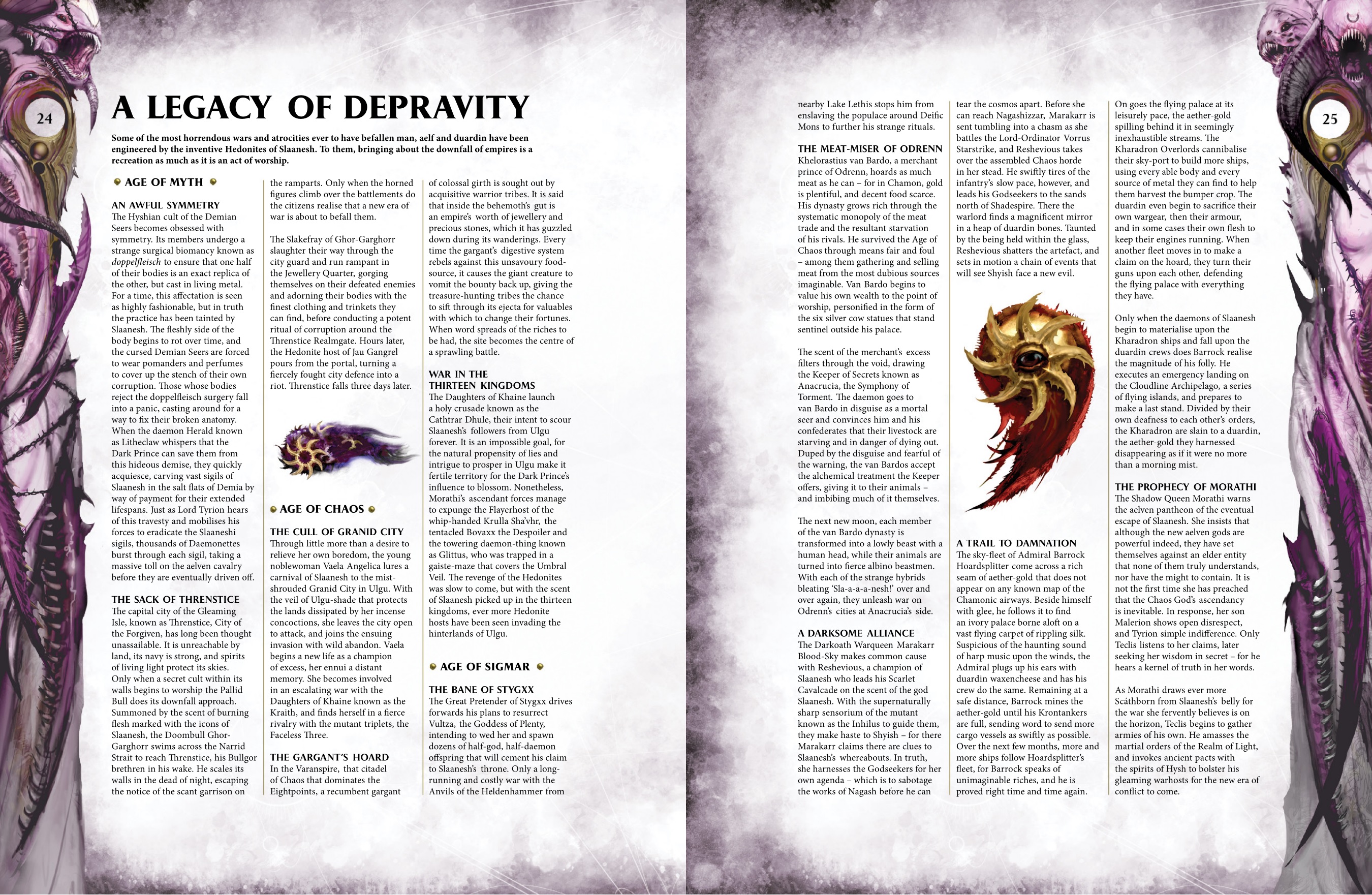 24

A LEGACY OF DEPRAVITY

Some of the most horrendous wars and atrocities ever to have befallen man, aelf and duardin have been engineered by the inventive Hedonites of Slaanesh. To them, bringing about the downfall of empires is a recreation as much as it is an act of worship.

AGE OF MYTH

AN AWFUL SYMMETRY
The Hyshian cult of the Demian Seers becomes obsessed with symmetry. Its members undergo a strange surgical biomancy known as doppelfleisch to ensure that one half of their bodies is an exact replica of the other, but cast in living metal. For a time, this affectation is seen as highly fashionable, but in truth the practice has been tainted by Slaanesh. The fleshly side of the body begins to rot over time, and the cursed Demian Seers are forced to wear pomanders and perfumes to cover up the stench of their own corruption. Those whose bodies reject the doppelfleisch surgery fall into a panic, casting around for a way to fix their broken anatomy. When the daemon Herald known as Litheclaw whispers that the Dark Prince can save them from this hideous demise, they quickly acquiesce, carving vast sigils of Slaanesh in the salt flats of Demia by way of payment for their extended lifespans. Just as Lord Tyrion hears of this travesty and mobilises his forces to eradicate the Slaaneshi sigils, thousands of Daemonettes burst through each sigil, taking a massive toll on the aelven cavalry before they are eventually driven off.

THE SACK OF THRENSTICE
The capital city of the Gleaming Isle, known as Threnstice, City of the Forgiven, has long been thought unassailable. It is unreachable by land, its navy is strong, and spirits of living light protect its skies. Only when a secret cult within its walls begins to worship the Pallid Bull does its downfall approach. Summoned by the scent of burning flesh marked with the icons of Slaanesh, the Doombull Ghor-Garghorr swims across the Narrid Strait to reach Threnstice, his Bullgor brethren in his wake. He scales its walls in the dead of night, escaping the notice of the scant garrison on the ramparts. Only when the horned figures climb over the battlements do the citizens realise that a new era of war is about to befall them.

The Slakefray of Ghor-Garghorr slaughter their way through the city guard and run rampant in the Jewellery Quarter, gorging themselves on their defeated enemies and adorning their bodies with the finest clothing and trinkets they can find, before conducting a potent ritual of corruption around the Threnstice Realmgate. Hours later, the Hedonite host of Jau Gangrel pours from the portal, turning a fiercely fought city defence into a riot. Threnstice falls three days later.

AGE OF CHAOS

THE CULL OF GRANID CITY
Through little more than a desire to relieve her own boredom, the young noblewoman Vaela Angelica lures a carnival of Slaanesh to the mist-shrouded Granid City in Ulgu. With the veil of Ulgu-shade that protects the lands dissipated by her incense concoctions, she leaves the city open to attack, and joins the ensuing invasion with wild abandon. Vaela begins a new life as a champion of excess, her ennui a distant memory. She becomes involved in an escalating war with the Daughters of Khaine known as the Kraith, and finds herself in a fierce rivalry with the mutant triplets, the Faceless Three.

THE GARGANT'S HOARD
In the Varanspire, that citadel of Chaos that dominates the Eightpoints, a recumbent gargant of colossal girth is sought out by acquisitive warrior tribes. It is said that inside the behemoth's gut is an empire's worth of jewellery and precious stones, which it has guzzled down during its wanderings. Every time the gargant's digestive system rebels against this unsavoury food-source, it causes the giant creature to vomit the bounty back up, giving the treasure-hunting tribes the chance to sift through its ejecta for valuables with which to change their fortunes. When word spreads of the riches to be had, the site becomes the centre of a sprawling battle.

WAR IN THE THIRTEEN KINGDOMS
The Daughters of Khaine launch a holy crusade known as the Cathtrar Dhule, their intent to scour Slaanesh's followers from Ulgu forever. It is an impossible goal, for the natural propensity of lies and intrigue to prosper in Ulgu make it fertile territory for the Dark Prince's influence to blossom. Nonetheless, Morathi's ascendant forces manage to expunge the Flayerhost of the whip-handed Krulla Sha'vhr, the tentacled Bovaxx the Despoiler and the towering daemon-thing known as Glittus, who was trapped in a gaiste-maze that covers the Umbral Veil. The revenge of the Hedonites was slow to come, but with the scent of Slaanesh picked up in the thirteen kingdoms, ever more Hedonite hosts have been seen invading the hinterlands of Ulgu.

AGE OF SIGMAR

THE BANE OF STYGXX
The Great Pretender of Stygxx drives forwards his plans to resurrect Vultza, the Goddess of Plenty, intending to wed her and spawn dozens of half-god, half-daemon offspring that will cement his claim to Slaanesh's throne. Only a long-running and costly war with the Anvils of the Heldenhammer from nearby Lake Lethis stops him from enslaving the populace around Deific Mons to further his strange rituals.

THE MEAT-MISER OF ODRENN
Khelorastius van Bardo, a merchant prince of Odrenn, hoards as much meat as he can – for in Chamon, gold is plentiful, and decent food scarce. His dynasty grows rich through the systematic monopoly of the meat trade and the resultant starvation of his rivals. He survived the Age of Chaos through means fair and foul – among them gathering and selling meat from the most dubious sources imaginable. Van Bardo begins to value his own wealth to the point of worship, personified in the form of the six silver cow statues that stand sentinel outside his palace.

The scent of the merchant's excess filters through the void, drawing the Keeper of Secrets known as Anacrucia, the Symphony of Torment. The daemon goes to van Bardo in disguise as a mortal seer and convinces him and his confederates that their livestock are starving and in danger of dying out. Duped by the disguise and fearful of the warning, the van Bardos accept the alchemical treatment the Keeper offers, giving it to their animals – and imbibing much of it themselves.

The next new moon, each member of the van Bardo dynasty is transformed into a lowly beast with a human head, while their animals are turned into fierce albino beastmen. With each of the strange hybrids bleating 'Sla-a-a-a-nesh!' over and over again, they unleash war on Odrenn's cities at Anacrucia's side.

A DARKSOME ALLIANCE
The Darkoath Warqueen Marakarr Blood-Sky makes common cause with Reshevious, a champion of Slaanesh who leads his Scarlet Cavalcade on the scent of the god Slaanesh. With the supernaturally sharp sensorium of the mutant known as the Inhilus to guide them, they make haste to Shyish – for there Marakarr claims there are clues to Slaanesh's whereabouts. In truth, she harnesses the Godseekers for her own agenda – which is to sabotage the works of Nagash before he can tear the cosmos apart. Before she can reach Nagashizzar, Marakarr is sent tumbling into a chasm as she battles the Lord-Ordinator Vorrus Starstrike, and Reshevious takes over the assembled Chaos horde in her stead. He swiftly tires of the infantry's slow pace, however, and leads his Godseekers to the sands north of Shadespire. There the warlord finds a magnificent mirror in a heap of duardin bones. Taunted by the being held within the glass, Reshevious shatters the artefact, and sets in motion a chain of events that will see Shyish face a new evil.

A TRAIL TO DAMNATION
The sky-fleet of Admiral Barrock Hoardsplitter come across a rich seam of aether-gold that does not appear on any known map of the Chamonic airways. Beside himself with glee, he follows it to find an ivory palace borne aloft on a vast flying carpet of rippling silk. Suspicious of the haunting sound of harp music upon the winds, the Admiral plugs up his ears with duardin waxencheese and has his crew do the same. Remaining at a safe distance, Barrock mines the aether-gold until his Krontankers are full, sending word to send more cargo vessels as swiftly as possible. Over the next few months, more and more ships follow Hoardsplitter's fleet, for Barrock speaks of unimaginable riches, and he is proved right time and time again.

On goes the flying palace at its leisurely pace, the aether-gold spilling behind it in seemingly inexhaustible streams. The Kharadron Overlords cannibalise their sky-port to build more ships, using every able body and every source of metal they can find to help them harvest the bumper crop. The duardin even begin to sacrifice their own wargear, then their armour, and in some cases their own flesh to keep their engines running. When another fleet moves in to make a claim on the hoard, they turn their guns upon each other, defending the flying palace with everything they have.

Only when the daemons of Slaanesh begin to materialise upon the Kharadron ships and fall upon the duardin crews does Barrock realise the magnitude of his folly. He executes an emergency landing on the Cloudline Archipelago, a series of flying islands, and prepares to make a last stand. Divided by their own deafness to each other's orders, the Kharadron are slain to a duardin, the aether-gold they harnessed disappearing as if it were no more than a morning mist.

THE PROPHECY OF MORATHI
The Shadow Queen Morathi warns the aelven pantheon of the eventual escape of Slaanesh. She insists that although the new aelven gods are powerful indeed, they have set themselves against an elder entity that none of them truly understands, nor have the might to contain. It is not the first time she has preached that the Chaos God's ascendancy is inevitable. In response, her son Malerion shows open disrespect, and Tyrion simple indifference. Only Teclis listens to her claims, later seeking her wisdom in secret – for he hears a kernel of truth in her words.

As Morathi draws ever more Scáthborn from Slaanesh's belly for the war she fervently believes is on the horizon, Teclis begins to gather armies of his own. He amasses the martial orders of the Realm of Light, and invokes ancient pacts with the spirits of Hysh to bolster his gleaming warhosts for the new era of conflict to come.

25